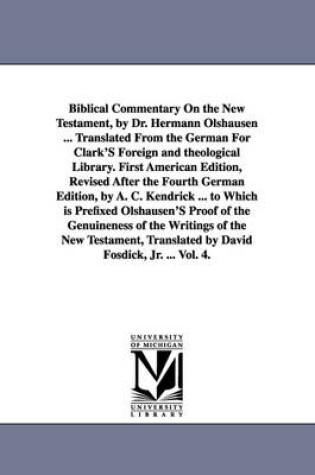 Biblical Commentary On the New Testament, by Dr. Hermann Olshausen ... Translated From the German For Clark'S Foreign and theological Library. First American Edition, Revised After the Fourth German Edition, by A. C. Kendrick ... to Which is Prefixed Olshausen'S Proof of the Genuineness of the Writings of the New Testament, Translated by David Fosdick, Jr. ... Vol. 4.

UNIVERSITY OF MICHIGAN

UNIVERSITY LIBRARY